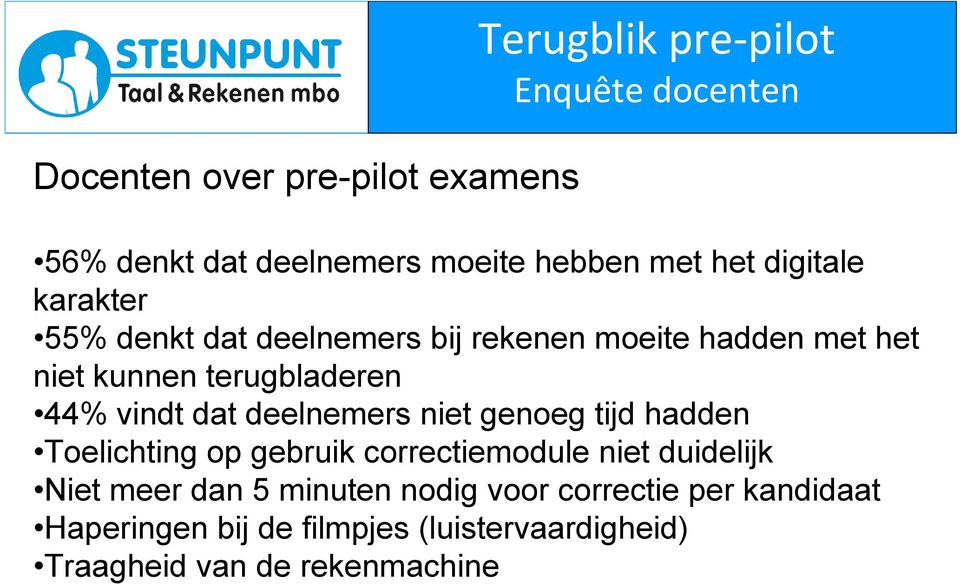 STEUNPUNT
Taal & Rekenen mbo

Terugblik pre-pilot
Enquête docenten

Docenten over pre-pilot examens

•56% denkt dat deelnemers moeite hebben met het digitale karakter
•55% denkt dat deelnemers bij rekenen moeite hadden met het niet kunnen terugbladeren
•44% vindt dat deelnemers niet genoeg tijd hadden
•Toelichting op gebruik correctiemodule niet duidelijk
•Niet meer dan 5 minuten nodig voor correctie per kandidaat
•Haperingen bij de filmpjes (luistervaardigheid)
•Traagheid van de rekenmachine